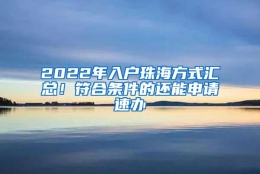 2022年入户珠海方式汇总！符合条件的还能申请速办